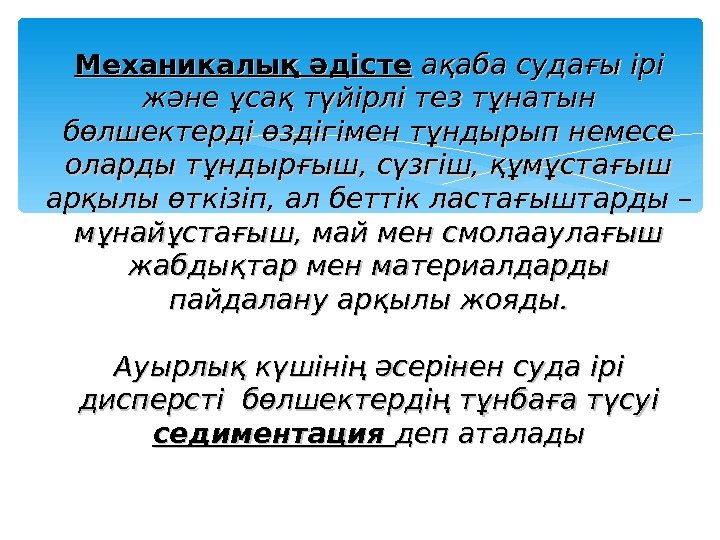 Механикалық әдісте ақаба судағы ірі және ұсақ түйірлі тез тұнатын бөлшектерді өздігімен тұндырып немесе оларды тұндырғыш, сүзгіш, құмұстағыш арқылы өткізіп, ал беттік ластағыштарды – мұнайұстағыш, май мен смолааулағыш жабдықтар мен материалдарды пайдалану арқылы жояды.

Ауырлық күшінің әсерінен суда ірі дисперсті бөлшектердің тұнбаға түсуі седиментация деп аталады